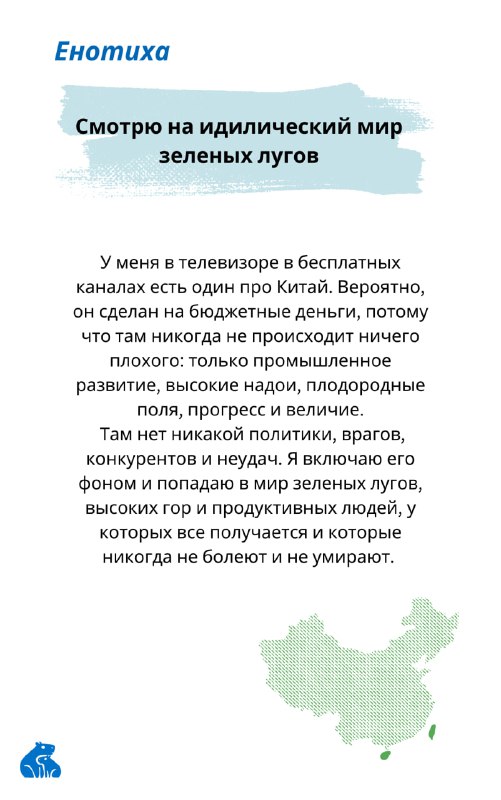 Енотиха

Смотрю на идилический мир зеленых лугов

У меня в телевизоре в бесплатных каналах есть один про Китай. Вероятно, он сделан на бюджетные деньги, потому что там никогда не происходит ничего плохого: только промышленное развитие, высокие надои, плодородные поля, прогресс и величие.
Там нет никакой политики, врагов, конкурентов и неудач. Я включаю его фоном и попадаю в мир зеленых лугов, высоких гор и продуктивных людей, у которых все получается и которые никогда не болеют и не умирают.